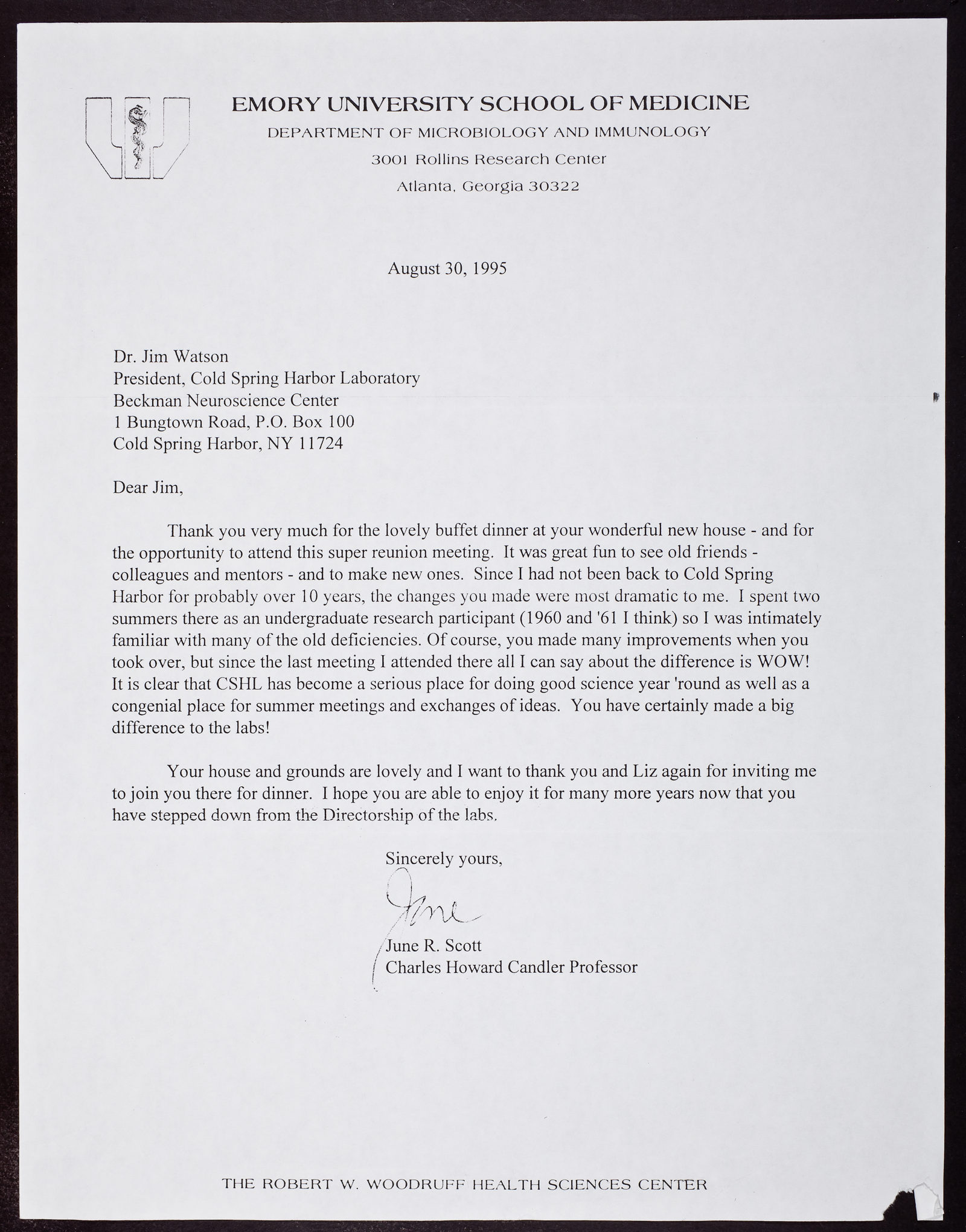 EMORY UNIVERSITY SCHOOL OF MEDICINE
DEPARTMENT OF MICROBIOLOGY AND IMMUNOLOGY
3001 Rollins Research Center
Atlanta, Georgia 30322

August 30, 1995

Dr. Jim Watson
President, Cold Spring Harbor Laboratory
Beckman Neuroscience Center
1 Bungtown Road, P.O. Box 100
Cold Spring Harbor, NY 11724

Dear Jim,

Thank you very much for the lovely buffet dinner at your wonderful new house - and for the opportunity to attend this super reunion meeting. It was great fun to see old friends - colleagues and mentors - and to make new ones. Since I had not been back to Cold Spring Harbor for probably over 10 years, the changes you made were most dramatic to me. I spent two summers there as an undergraduate research participant (1960 and '61 I think) so I was intimately familiar with many of the old deficiencies. Of course, you made many improvements when you took over, but since the last meeting I attended there all I can say about the difference is WOW! It is clear that CSHL has become a serious place for doing good science year 'round as well as a congenial place for summer meetings and exchanges of ideas. You have certainly made a big difference to the labs!

Your house and grounds are lovely and I want to thank you and Liz again for inviting me to join you there for dinner. I hope you are able to enjoy it for many more years now that you have stepped down from the Directorship of the labs.

Sincerely yours,

June

June R. Scott
Charles Howard Candler Professor

THE ROBERT W. WOODRUFF HEALTH SCIENCES CENTER